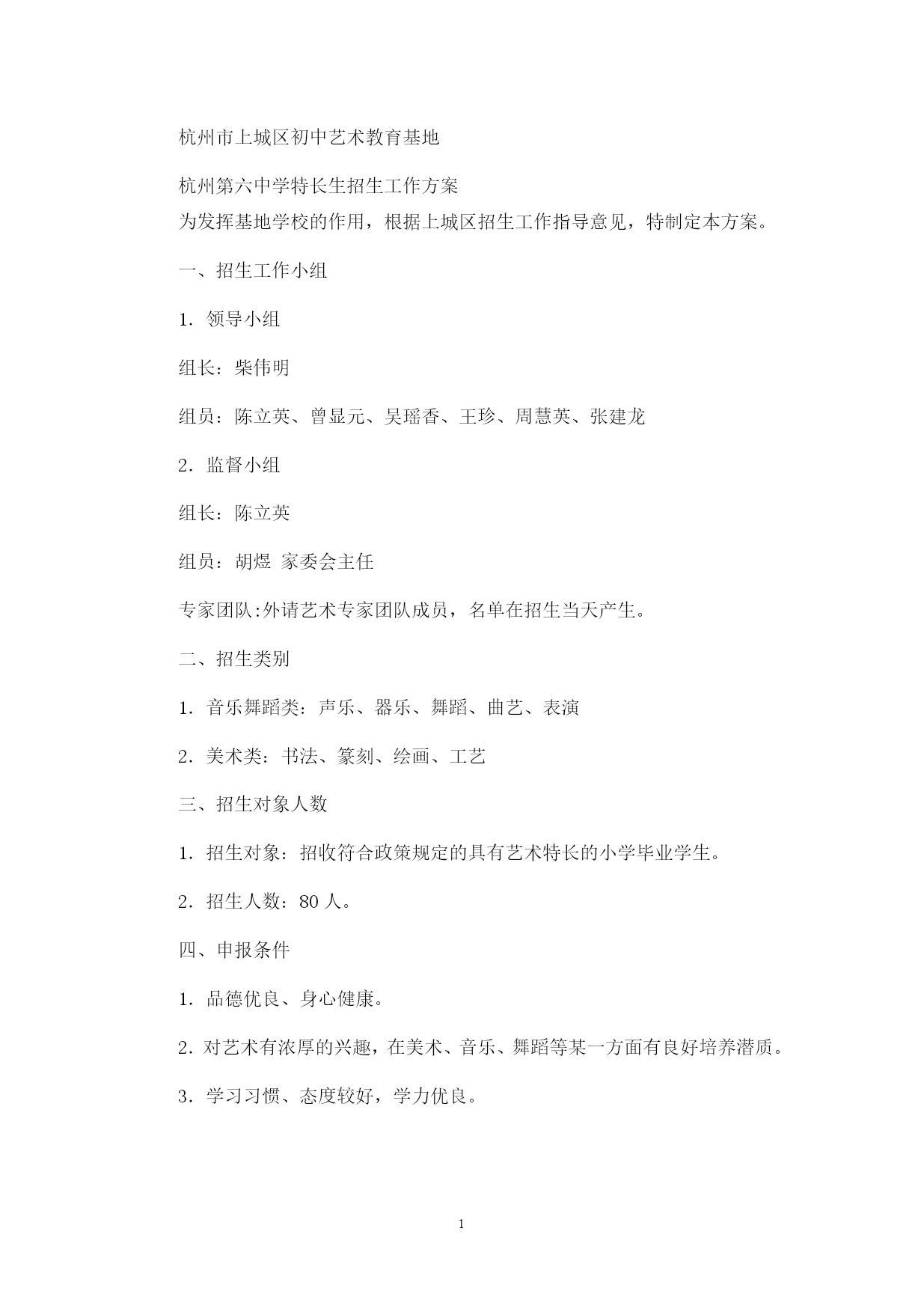 杭州市上城区初中艺术教育基地

杭州第六中学特长生招生工作方案
为发挥基地学校的作用，根据上城区招生工作指导意见，特制定本方案。

一、招生工作小组

1. 领导小组

组长：柴伟明

组员：陈立英、曾显元、吴瑶香、王珍、周慧英、张建龙

2. 监督小组

组长：陈立英

组员：胡煜 家委会主任

专家团队:外请艺术专家团队成员，名单在招生当天产生。

二、招生类别

1. 音乐舞蹈类：声乐、器乐、舞蹈、曲艺、表演

2. 美术类：书法、篆刻、绘画、工艺

三、招生对象人数

1. 招生对象：招收符合政策规定的具有艺术特长的小学毕业学生。

2. 招生人数：80 人。

四、申报条件

1. 品德优良、身心健康。

2. 对艺术有浓厚的兴趣，在美术、音乐、舞蹈等某一方面有良好培养潜质。

3. 学习习惯、态度较好，学力优良。

1